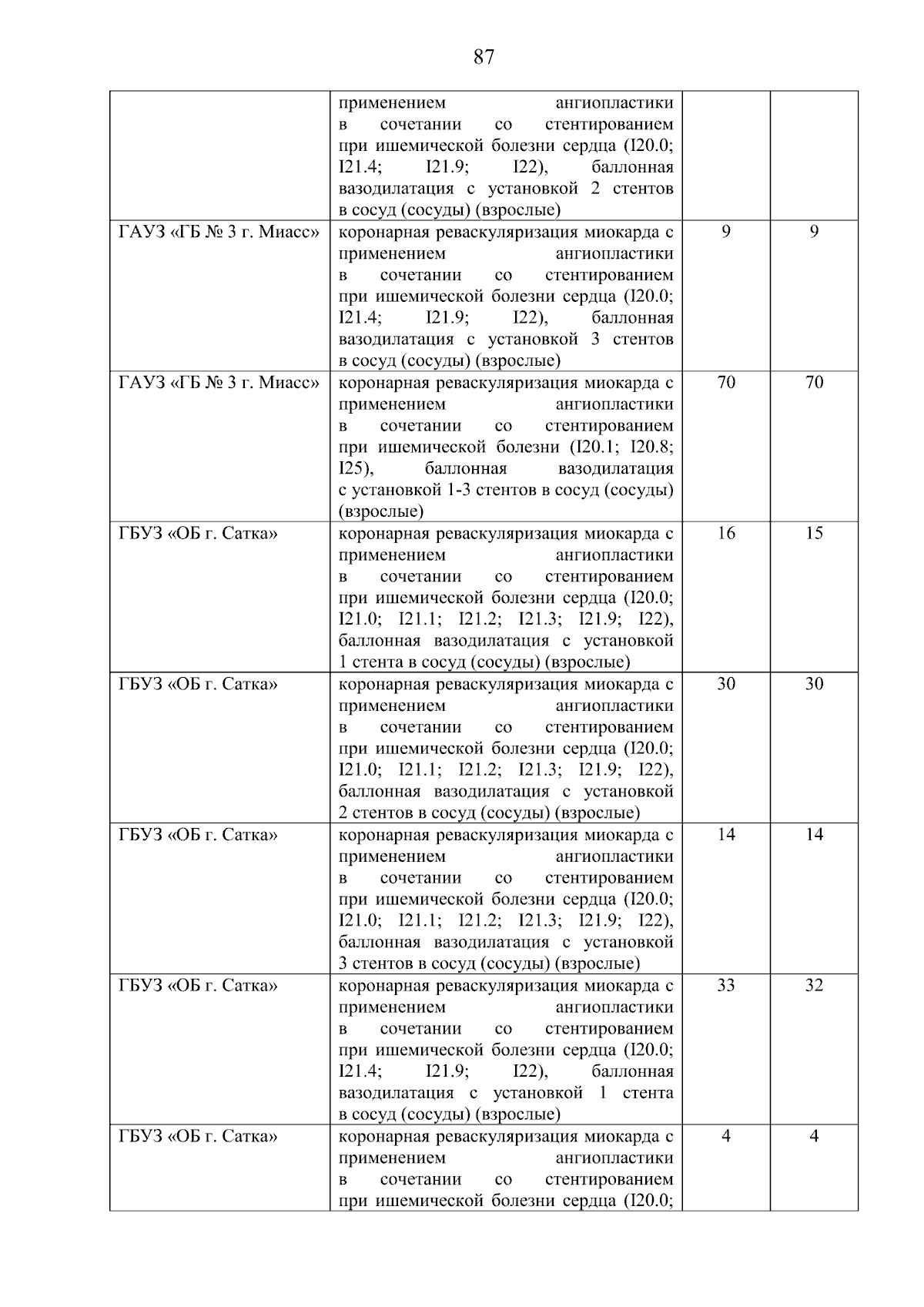 87

| | | | |
|---|---|---|---|
| | применением ангиопластики в сочетании со стентированием при ишемической болезни сердца (I20.0; I21.4; I21.9; I22), баллонная вазодилатация с установкой 2 стентов в сосуд (сосуды) (взрослые) | | |
| ГАУЗ «ГБ № 3 г. Миасс» | коронарная реваскуляризация миокарда с применением ангиопластики в сочетании со стентированием при ишемической болезни сердца (I20.0; I21.4; I21.9; I22), баллонная вазодилатация с установкой 3 стентов в сосуд (сосуды) (взрослые) | 9 | 9 |
| ГАУЗ «ГБ № 3 г. Миасс» | коронарная реваскуляризация миокарда с применением ангиопластики в сочетании со стентированием при ишемической болезни (I20.1; I20.8; I25), баллонная вазодилатация с установкой 1-3 стентов в сосуд (сосуды) (взрослые) | 70 | 70 |
| ГБУЗ «ОБ г. Сатка» | коронарная реваскуляризация миокарда с применением ангиопластики в сочетании со стентированием при ишемической болезни сердца (I20.0; I21.0; I21.1; I21.2; I21.3; I21.9; I22), баллонная вазодилатация с установкой 1 стента в сосуд (сосуды) (взрослые) | 16 | 15 |
| ГБУЗ «ОБ г. Сатка» | коронарная реваскуляризация миокарда с применением ангиопластики в сочетании со стентированием при ишемической болезни сердца (I20.0; I21.0; I21.1; I21.2; I21.3; I21.9; I22), баллонная вазодилатация с установкой 2 стентов в сосуд (сосуды) (взрослые) | 30 | 30 |
| ГБУЗ «ОБ г. Сатка» | коронарная реваскуляризация миокарда с применением ангиопластики в сочетании со стентированием при ишемической болезни сердца (I20.0; I21.0; I21.1; I21.2; I21.3; I21.9; I22), баллонная вазодилатация с установкой 3 стентов в сосуд (сосуды) (взрослые) | 14 | 14 |
| ГБУЗ «ОБ г. Сатка» | коронарная реваскуляризация миокарда с применением ангиопластики в сочетании со стентированием при ишемической болезни сердца (I20.0; I21.4; I21.9; I22), баллонная вазодилатация с установкой 1 стента в сосуд (сосуды) (взрослые) | 33 | 32 |
| ГБУЗ «ОБ г. Сатка» | коронарная реваскуляризация миокарда с применением ангиопластики в сочетании со стентированием при ишемической болезни сердца (I20.0; | 4 | 4 |